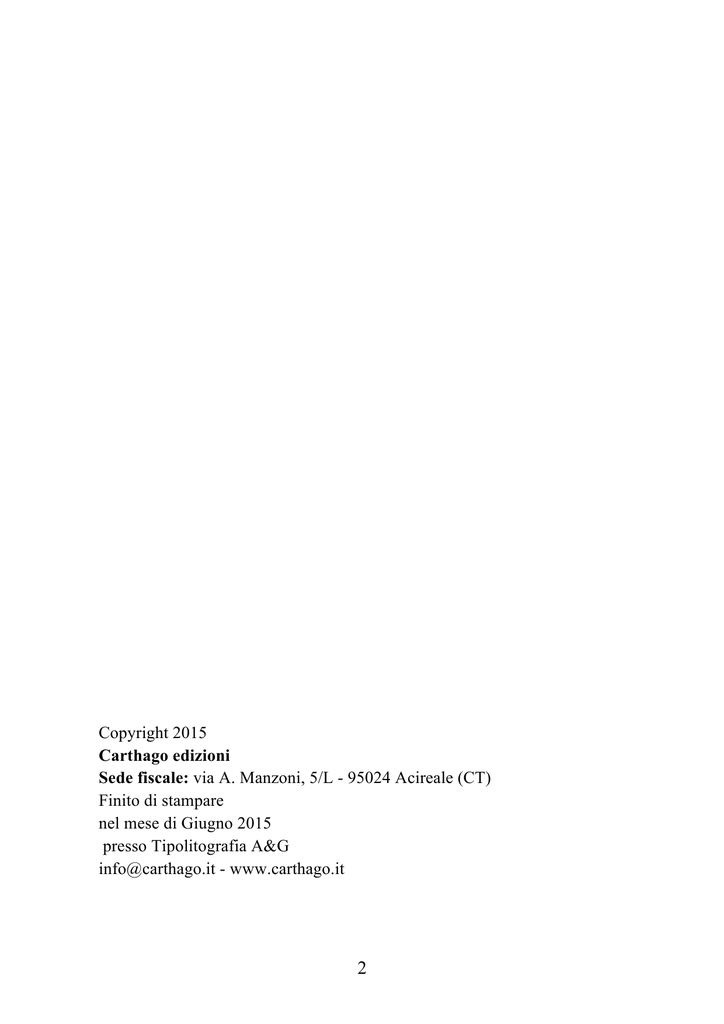 Copyright 2015
Carthago edizioni
Sede fiscale: via A. Manzoni, 5/L - 95024 Acireale (CT)
Finito di stampare
nel mese di Giugno 2015
presso Tipolitografia A&G
info@carthago.it - www.carthago.it

2